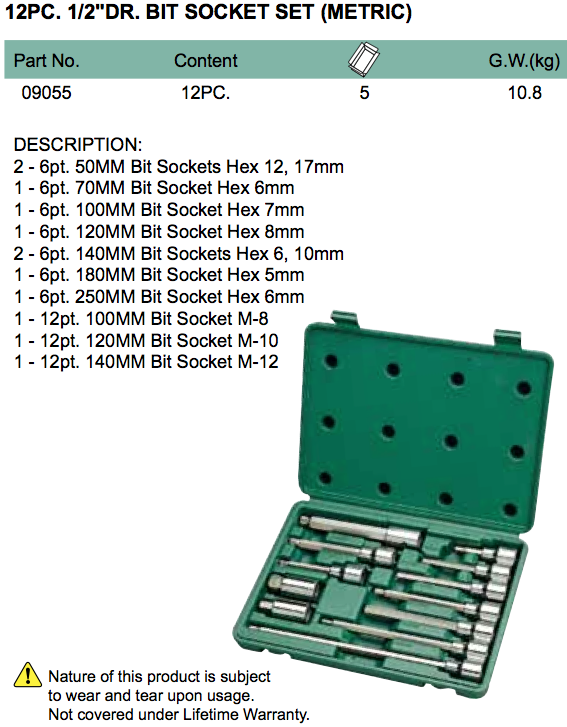 12PC. 1/2"DR. BIT SOCKET SET (METRIC)

| Part No. | Content | | G.W.(kg) |
|---|---|---|---|
| 09055 | 12PC. | 5 | 10.8 |

DESCRIPTION:
2 - 6pt. 50MM Bit Sockets Hex 12, 17mm
1 - 6pt. 70MM Bit Socket Hex 6mm
1 - 6pt. 100MM Bit Socket Hex 7mm
1 - 6pt. 120MM Bit Socket Hex 8mm
2 - 6pt. 140MM Bit Sockets Hex 6, 10mm
1 - 6pt. 180MM Bit Socket Hex 5mm
1 - 6pt. 250MM Bit Socket Hex 6mm
1 - 12pt. 100MM Bit Socket M-8
1 - 12pt. 120MM Bit Socket M-10
1 - 12pt. 140MM Bit Socket M-12

Nature of this product is subject to wear and tear upon usage. Not covered under Lifetime Warranty.